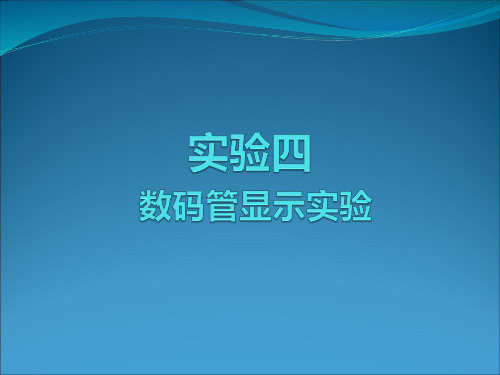 实验四
数码管显示实验